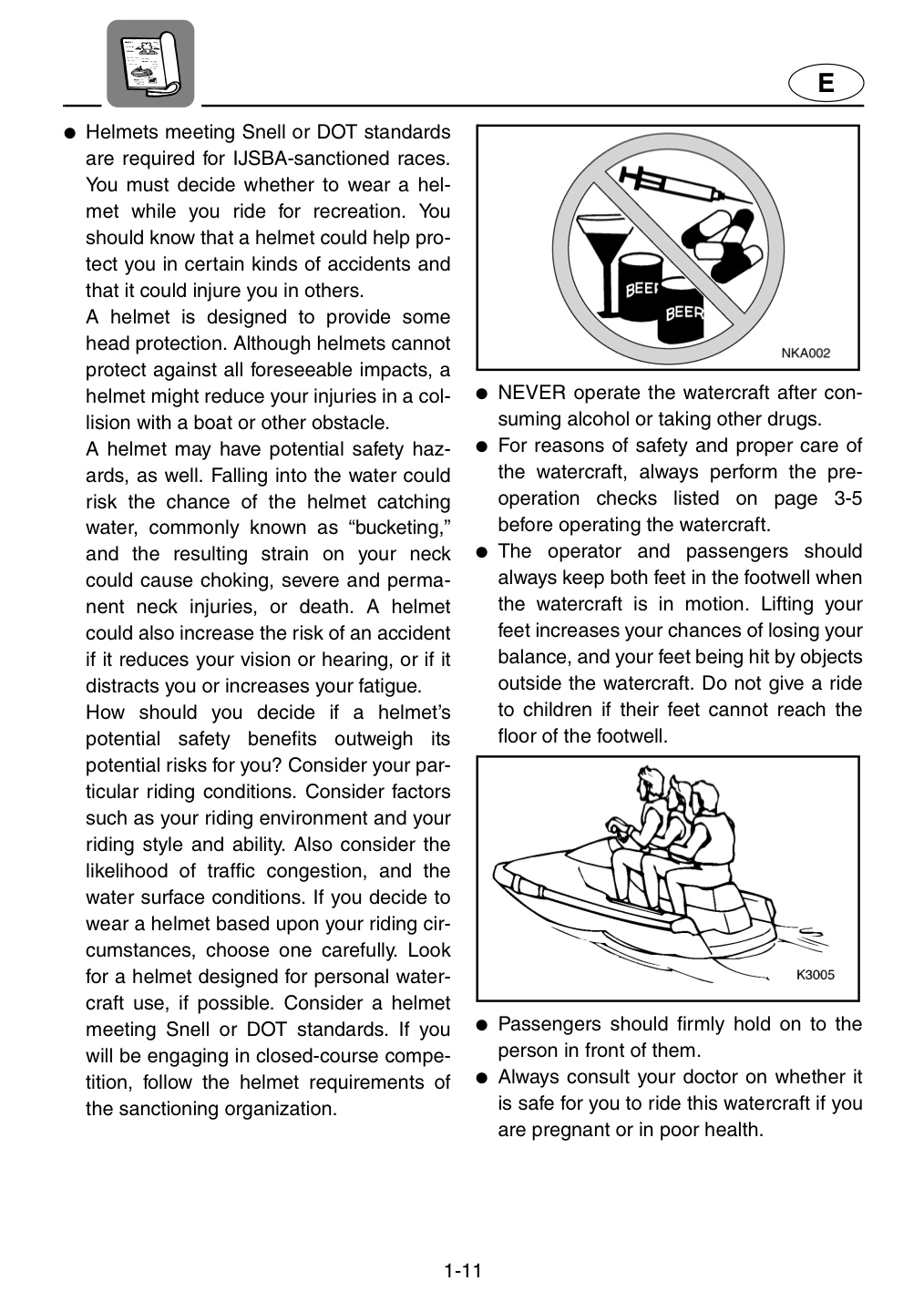 E

• Helmets meeting Snell or DOT standards are required for IJSBA-sanctioned races. You must decide whether to wear a helmet while you ride for recreation. You should know that a helmet could help protect you in certain kinds of accidents and that it could injure you in others.

A helmet is designed to provide some head protection. Although helmets cannot protect against all foreseeable impacts, a helmet might reduce your injuries in a collision with a boat or other obstacle.

A helmet may have potential safety hazards, as well. Falling into the water could risk the chance of the helmet catching water, commonly known as "bucketing," and the resulting strain on your neck could cause choking, severe and permanent neck injuries, or death. A helmet could also increase the risk of an accident if it reduces your vision or hearing, or if it distracts you or increases your fatigue.

How should you decide if a helmet's potential safety benefits outweigh its potential risks for you? Consider your particular riding conditions. Consider factors such as your riding environment and your riding style and ability. Also consider the likelihood of traffic congestion, and the water surface conditions. If you decide to wear a helmet based upon your riding circumstances, choose one carefully. Look for a helmet designed for personal watercraft use, if possible. Consider a helmet meeting Snell or DOT standards. If you will be engaging in closed-course competition, follow the helmet requirements of the sanctioning organization.

BEER
BEER
NKA002

• NEVER operate the watercraft after consuming alcohol or taking other drugs.
• For reasons of safety and proper care of the watercraft, always perform the pre-operation checks listed on page 3-5 before operating the watercraft.
• The operator and passengers should always keep both feet in the footwell when the watercraft is in motion. Lifting your feet increases your chances of losing your balance, and your feet being hit by objects outside the watercraft. Do not give a ride to children if their feet cannot reach the floor of the footwell.

K3005

• Passengers should firmly hold on to the person in front of them.
• Always consult your doctor on whether it is safe for you to ride this watercraft if you are pregnant or in poor health.

1-11